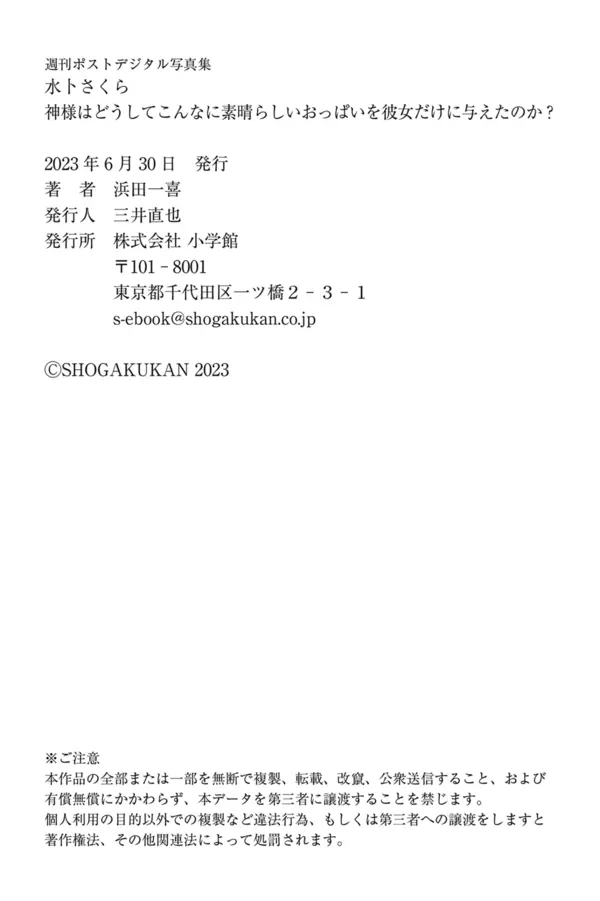 週刊ポストデジタル写真集
水卜さくら
神様はどうしてこんなに素晴らしいおっぱいを彼女だけに与えたのか?

2023年6月30日 発行
著 者 浜田一喜
発行人 三井直也
発行所 株式会社 小学館
〒101-8001
東京都千代田区一ツ橋2-3-1
s-ebook@shogakukan.co.jp

©SHOGAKUKAN 2023

※ご注意
本作品の全部または一部を無断で複製、転載、改竄、公衆送信すること、および有償無償にかかわらず、本データを第三者に譲渡することを禁じます。
個人利用の目的以外での複製など違法行為、もしくは第三者への譲渡をしますと著作権法、その他関連法によって処罰されます。